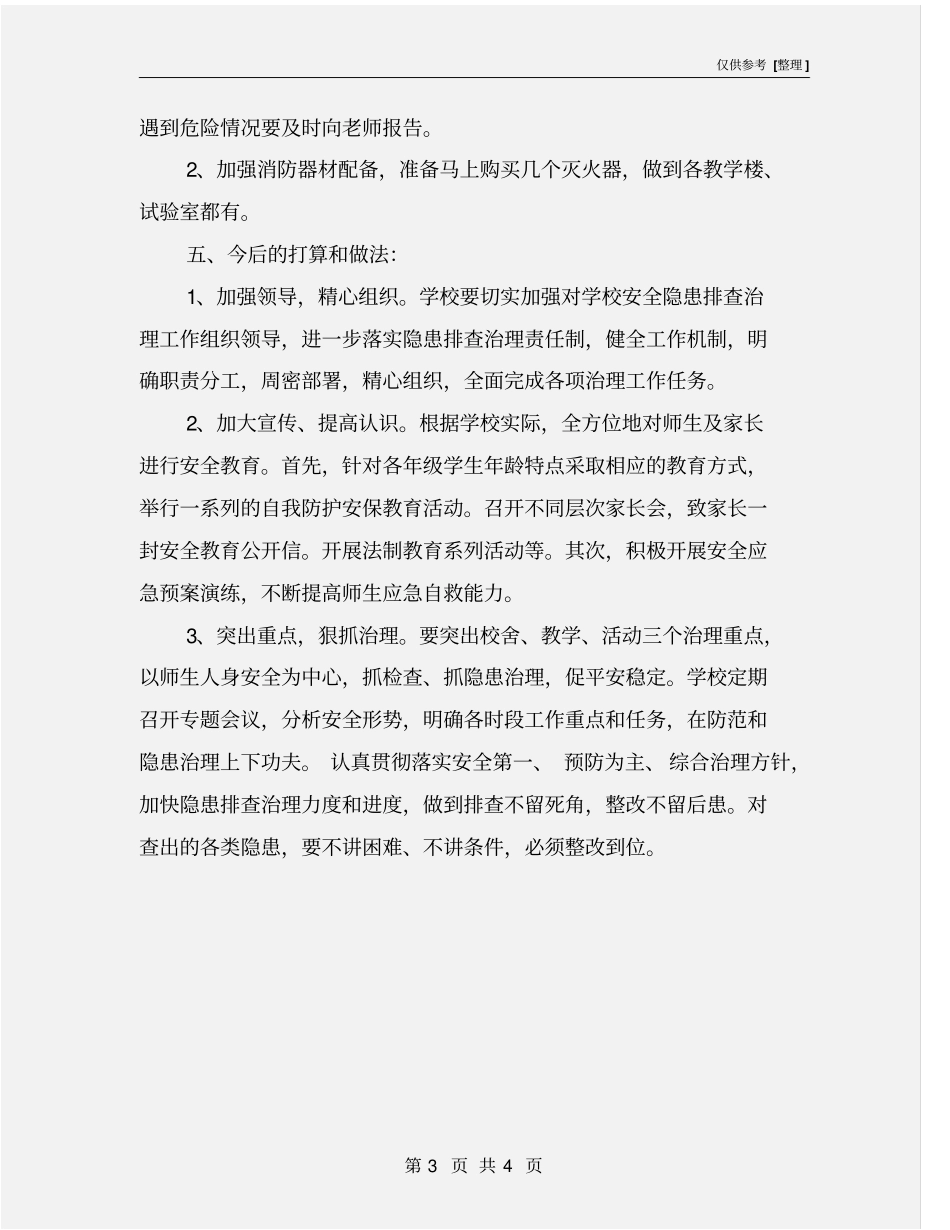 仅供参考 [整理]

遇到危险情况要及时向老师报告。

2、加强消防器材配备，准备马上购买几个灭火器，做到各教学楼、试验室都有。

五、今后的打算和做法：

1、加强领导，精心组织。学校要切实加强对学校安全隐患排查治理工作组织领导，进一步落实隐患排查治理责任制，健全工作机制，明确职责分工，周密部署，精心组织，全面完成各项治理工作任务。

2、加大宣传、提高认识。根据学校实际，全方位地对师生及家长进行安全教育。首先，针对各年级学生年龄特点采取相应的教育方式，举行一系列的自我防护安保教育活动。召开不同层次家长会，致家长一封安全教育公开信。开展法制教育系列活动等。其次，积极开展安全应急预案演练，不断提高师生应急自救能力。

3、突出重点，狠抓治理。要突出校舍、教学、活动三个治理重点，以师生人身安全为中心，抓检查、抓隐患治理，促平安稳定。学校定期召开专题会议，分析安全形势，明确各时段工作重点和任务，在防范和隐患治理上下功夫。认真贯彻落实安全第一、预防为主、综合治理方针，加快隐患排查治理力度和进度，做到排查不留死角，整改不留后患。对查出的各类隐患，要不讲困难、不讲条件，必须整改到位。

第 3 页 共 4 页